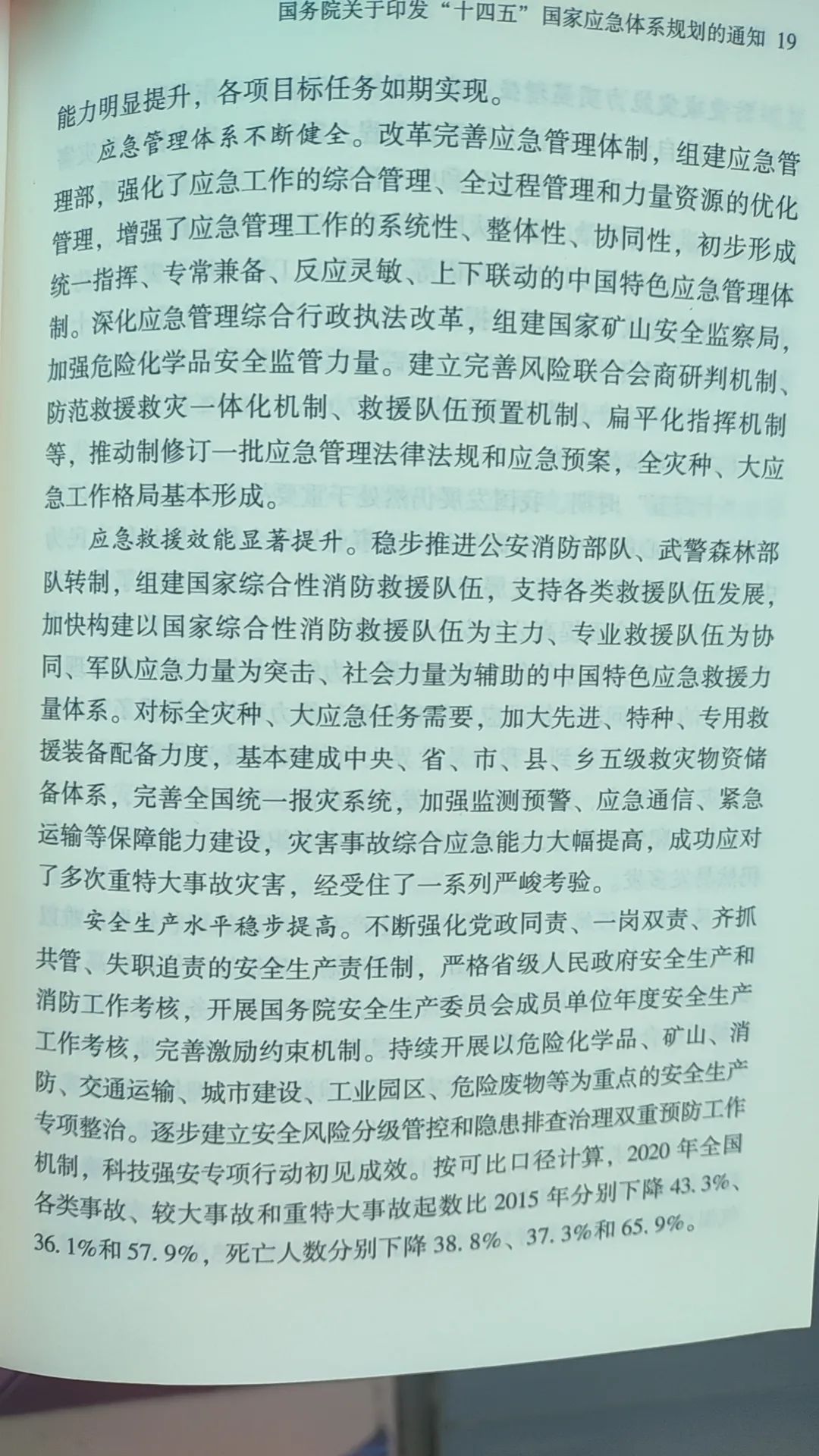 国务院关于印发“十四五”国家应急体系规划的通知 19

能力明显提升，各项目标任务如期实现。

应急管理体系不断健全。改革完善应急管理体制，组建应急管理部，强化了应急工作的综合管理、全过程管理和力量资源的优化管理，增强了应急管理工作的系统性、整体性、协同性，初步形成统一指挥、专常兼备、反应灵敏、上下联动的中国特色应急管理体制。深化应急管理综合行政执法改革，组建国家矿山安全监察局，加强危险化学品安全监管力量。建立完善风险联合会商研判机制、防范救援救灾一体化机制、救援队伍预置机制、扁平化指挥机制等，推动制修订一批应急管理法律法规和应急预案，全灾种、大应急工作格局基本形成。

应急救援效能显著提升。稳步推进公安消防部队、武警森林部队转制，组建国家综合性消防救援队伍，支持各类救援队伍发展，加快构建以国家综合性消防救援队伍为主力、专业救援队伍为协同、军队应急力量为突击、社会力量为辅助的中国特色应急救援力量体系。对标全灾种、大应急任务需要，加大先进、特种、专用救援装备配备力度，基本建成中央、省、市、县、乡五级救灾物资储备体系，完善全国统一报灾系统，加强监测预警、应急通信、紧急运输等保障能力建设，灾害事故综合应急能力大幅提高，成功应对了多次重特大事故灾害，经受住了一系列严峻考验。

安全生产水平稳步提高。不断强化党政同责、一岗双责、齐抓共管、失职追责的安全生产责任制，严格省级人民政府安全生产和消防工作考核，开展国务院安全生产委员会成员单位年度安全生产工作考核，完善激励约束机制。持续开展以危险化学品、矿山、消防、交通运输、城市建设、工业园区、危险废物等为重点的安全生产专项整治。逐步建立安全风险分级管控和隐患排查治理双重预防工作机制，科技强安专项行动初见成效。按可比口径计算，2020年全国各类事故、较大事故和重特大事故起数比2015年分别下降43.3%、36.1%和57.9%，死亡人数分别下降38.8%、37.3%和65.9%。